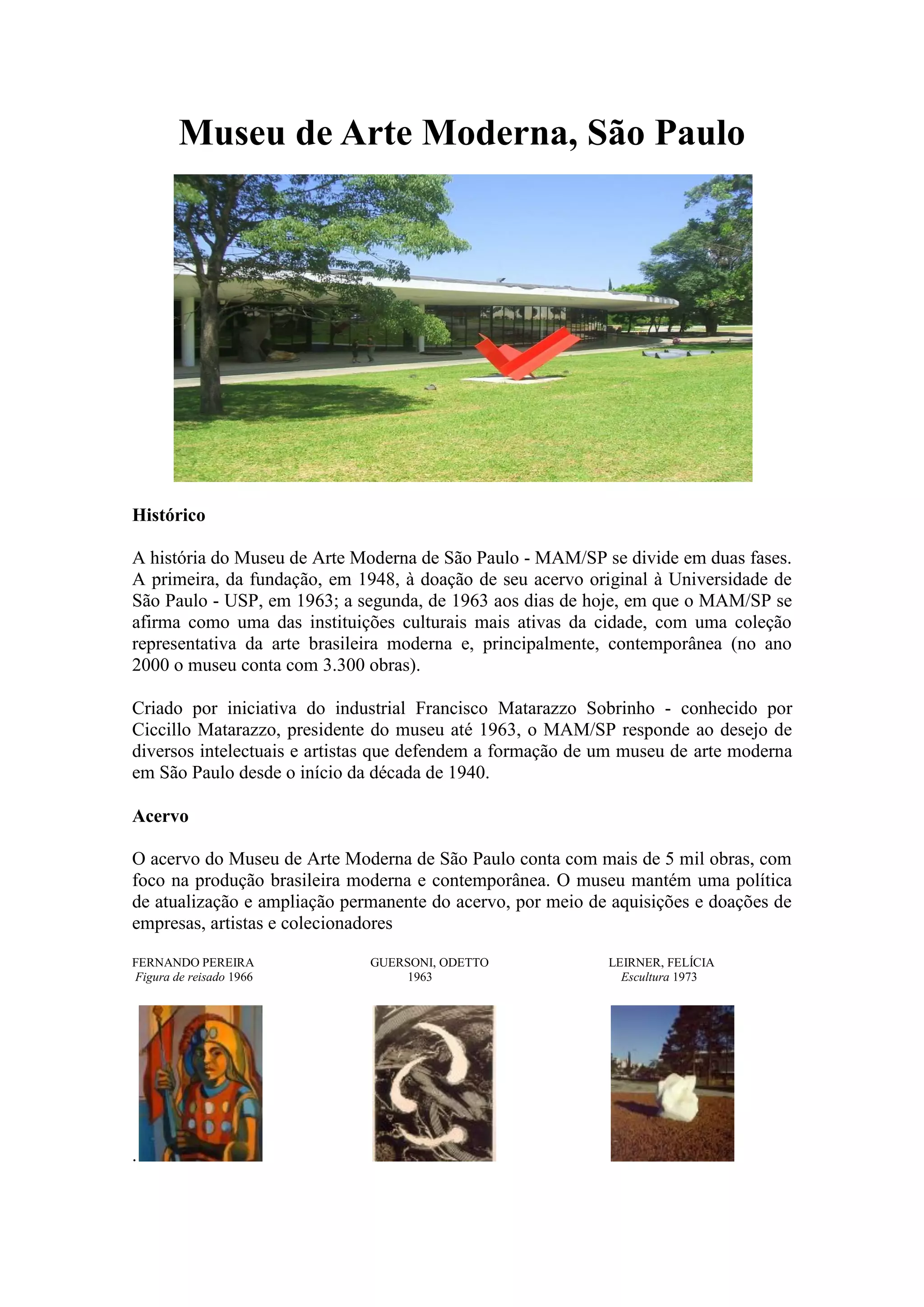 Museu de Arte Moderna, São Paulo

Histórico

A história do Museu de Arte Moderna de São Paulo - MAM/SP se divide em duas fases. A primeira, da fundação, em 1948, à doação de seu acervo original à Universidade de São Paulo - USP, em 1963; a segunda, de 1963 aos dias de hoje, em que o MAM/SP se afirma como uma das instituições culturais mais ativas da cidade, com uma coleção representativa da arte brasileira moderna e, principalmente, contemporânea (no ano 2000 o museu conta com 3.300 obras).

Criado por iniciativa do industrial Francisco Matarazzo Sobrinho - conhecido por Ciccillo Matarazzo, presidente do museu até 1963, o MAM/SP responde ao desejo de diversos intelectuais e artistas que defendem a formação de um museu de arte moderna em São Paulo desde o início da década de 1940.

Acervo

O acervo do Museu de Arte Moderna de São Paulo conta com mais de 5 mil obras, com foco na produção brasileira moderna e contemporânea. O museu mantém uma política de atualização e ampliação permanente do acervo, por meio de aquisições e doações de empresas, artistas e colecionadores

FERNANDO PEREIRA
Figura de reisado 1966

GUERSONI, ODETTO
1963

LEIRNER, FELÍCIA
Escultura 1973

.